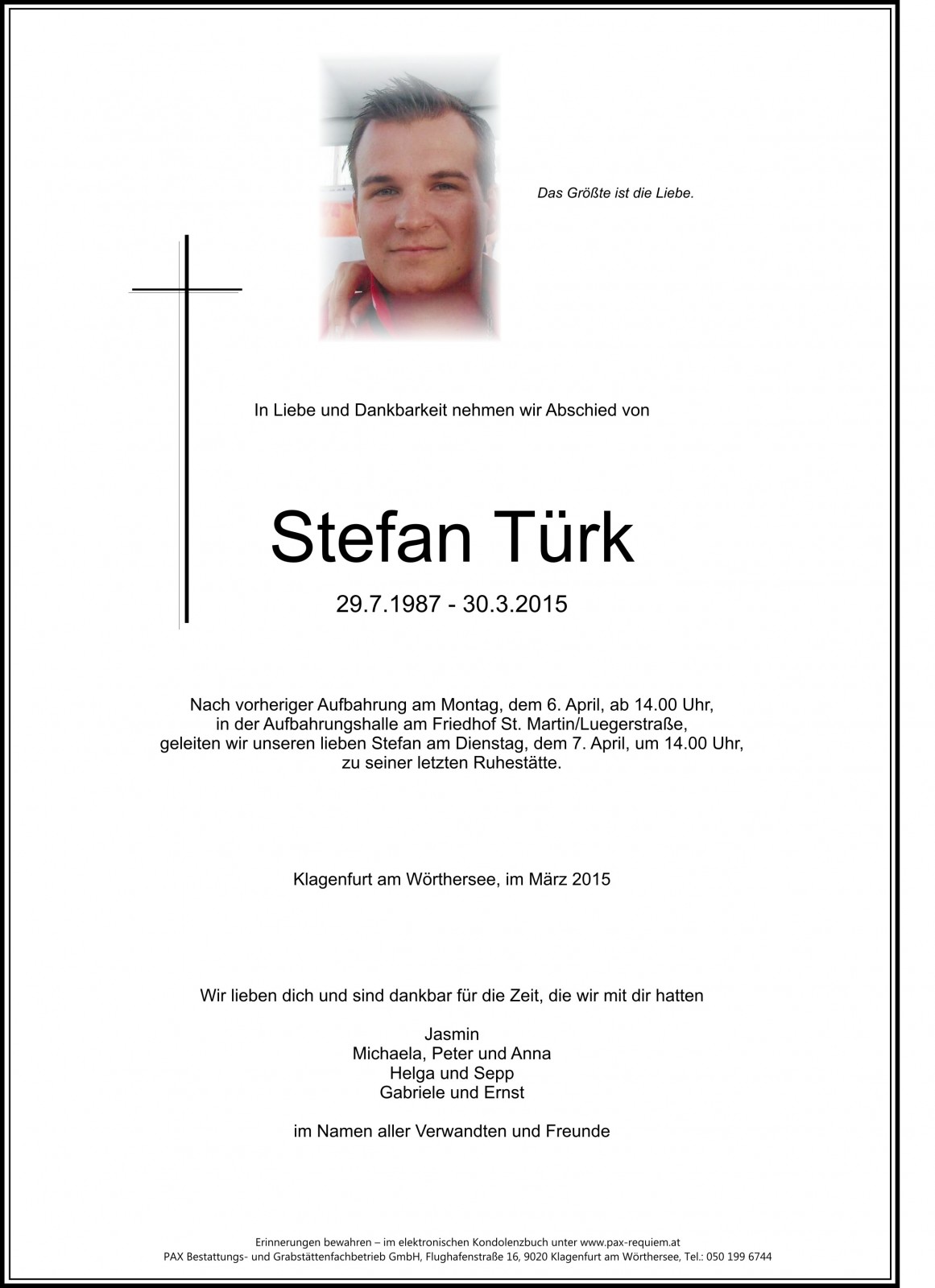 Das Größte ist die Liebe.

In Liebe und Dankbarkeit nehmen wir Abschied von

Stefan Türk

29.7.1987 - 30.3.2015

Nach vorheriger Aufbahrung am Montag, dem 6. April, ab 14.00 Uhr, in der Aufbahrungshalle am Friedhof St. Martin/Luegerstraße, geleiten wir unseren lieben Stefan am Dienstag, dem 7. April, um 14.00 Uhr, zu seiner letzten Ruhestätte.

Klagenfurt am Wörthersee, im März 2015

Wir lieben dich und sind dankbar für die Zeit, die wir mit dir hatten

Jasmin
Michaela, Peter und Anna
Helga und Sepp
Gabriele und Ernst

im Namen aller Verwandten und Freunde

Erinnerungen bewahren – im elektronischen Kondolenzbuch unter www.pax-requiem.at
PAX Bestattungs- und Grabstättenfachbetrieb GmbH, Flughafenstraße 16, 9020 Klagenfurt am Wörthersee, Tel.: 050 199 6744